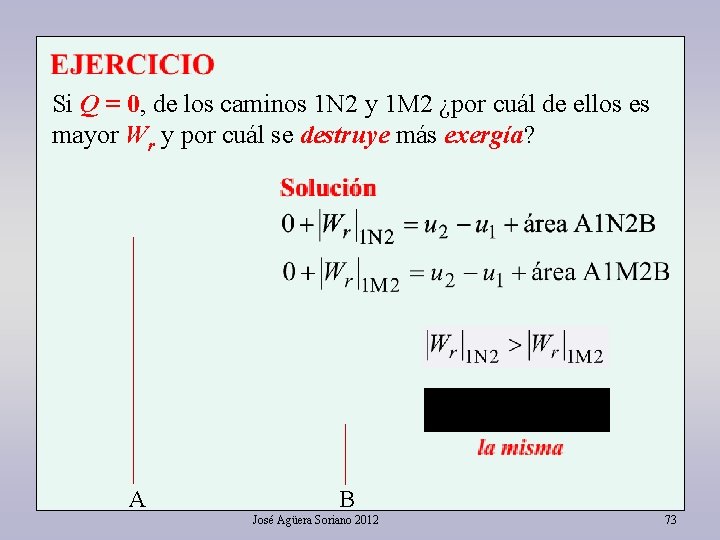 EJERCICIO

Si $Q = 0$, de los caminos 1N2 y 1M2 ¿por cuál de ellos es mayor $W_r$ y por cuál se destruye más exergía?

Solución

$0 + |W_r|_{1N2} = u_2 - u_1 + \text{área A1N2B}$

$0 + |W_r|_{1M2} = u_2 - u_1 + \text{área A1M2B}$

$|W_r|_{1N2} > |W_r|_{1M2}$

la misma

A

B

José Agüera Soriano 2012

73